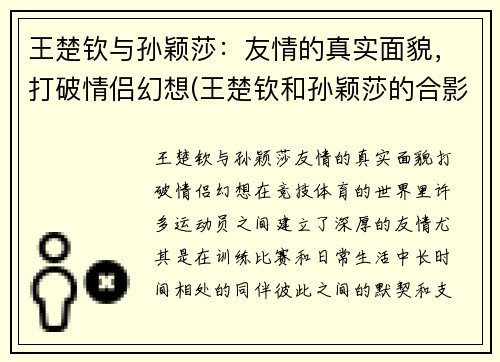 王楚钦与孙颖莎：友情的真实面貌，打破情侣幻想(王楚钦和孙颖莎的合影

王楚钦与孙颖莎友情的真实面貌打破情侣幻想在竞技体育的世界里许多运动员之间建立了深厚的友情尤其是在训练比赛和日常生活中长时间相处的同伴彼此之间的默契和支